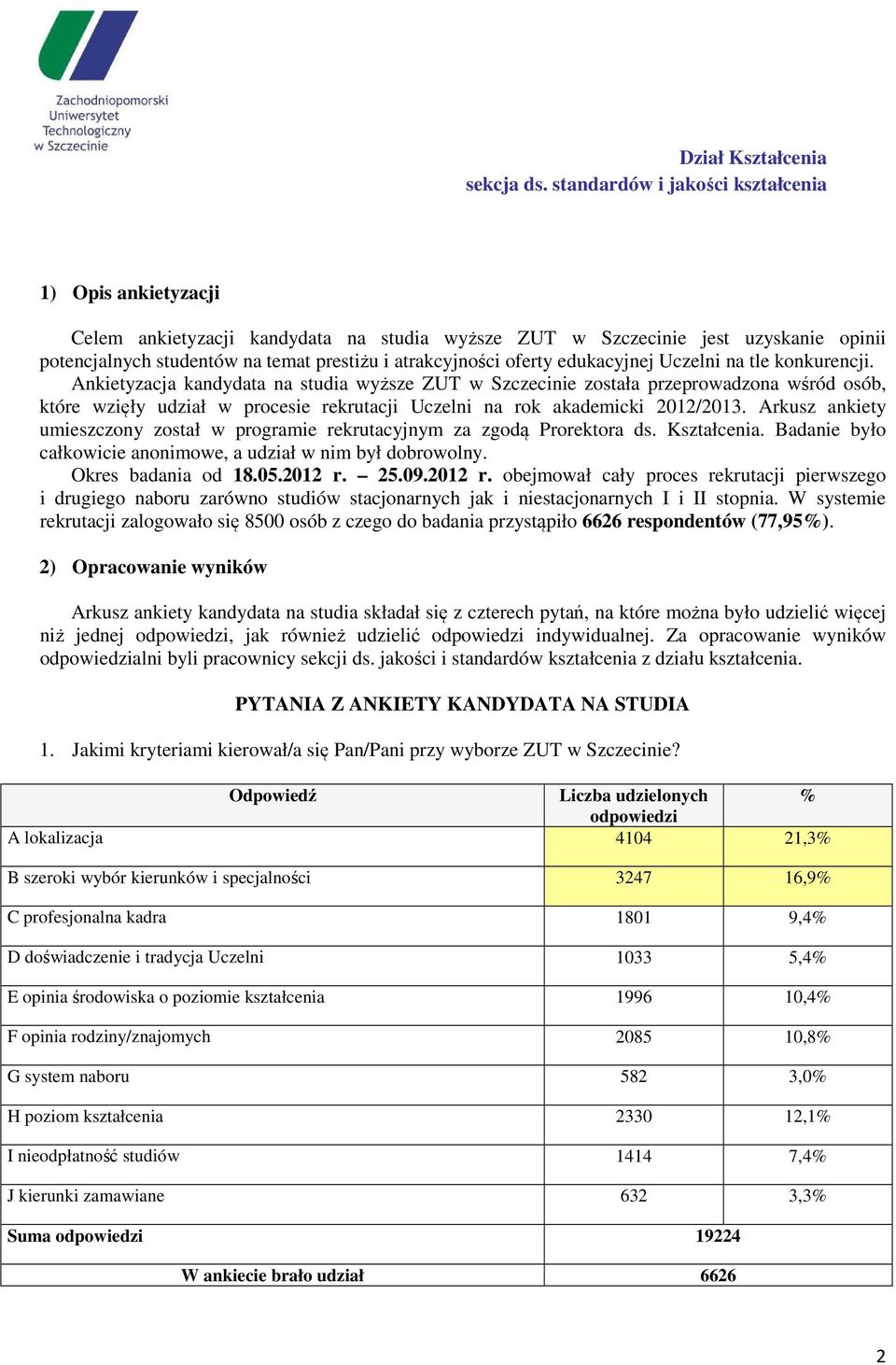 Zachodniopomorski Uniwersytet Technologiczny w Szczecinie

Dział Kształcenia
sekcja ds. standardów i jakości kształcenia

1) Opis ankietyzacji

Celem ankietyzacji kandydata na studia wyższe ZUT w Szczecinie jest uzyskanie opinii potencjalnych studentów na temat prestiżu i atrakcyjności oferty edukacyjnej Uczelni na tle konkurencji.
Ankietyzacja kandydata na studia wyższe ZUT w Szczecinie została przeprowadzona wśród osób, które wzięły udział w procesie rekrutacji Uczelni na rok akademicki 2012/2013. Arkusz ankiety umieszczony został w programie rekrutacyjnym za zgodą Prorektora ds. Kształcenia. Badanie było całkowicie anonimowe, a udział w nim był dobrowolny.
Okres badania od 18.05.2012 r. – 25.09.2012 r. obejmował cały proces rekrutacji pierwszego i drugiego naboru zarówno studiów stacjonarnych jak i niestacjonarnych I i II stopnia. W systemie rekrutacji zalogowało się 8500 osób z czego do badania przystąpiło 6626 respondentów (77,95%).

2) Opracowanie wyników

Arkusz ankiety kandydata na studia składał się z czterech pytań, na które można było udzielić więcej niż jednej odpowiedzi, jak również udzielić odpowiedzi indywidualnej. Za opracowanie wyników odpowiedzialni byli pracownicy sekcji ds. jakości i standardów kształcenia z działu kształcenia.

PYTANIA Z ANKIETY KANDYDATA NA STUDIA

1. Jakimi kryteriami kierował/a się Pan/Pani przy wyborze ZUT w Szczecinie?

| Odpowiedź | Liczba udzielonych odpowiedzi | % |
|---|---|---|
| A lokalizacja | 4104 | 21,3% |
| B szeroki wybór kierunków i specjalności | 3247 | 16,9% |
| C profesjonalna kadra | 1801 | 9,4% |
| D doświadczenie i tradycja Uczelni | 1033 | 5,4% |
| E opinia środowiska o poziomie kształcenia | 1996 | 10,4% |
| F opinia rodziny/znajomych | 2085 | 10,8% |
| G system naboru | 582 | 3,0% |
| H poziom kształcenia | 2330 | 12,1% |
| I nieodpłatność studiów | 1414 | 7,4% |
| J kierunki zamawiane | 632 | 3,3% |
| Suma odpowiedzi | 19224 | |
| W ankiecie brało udział | 6626 | |

2